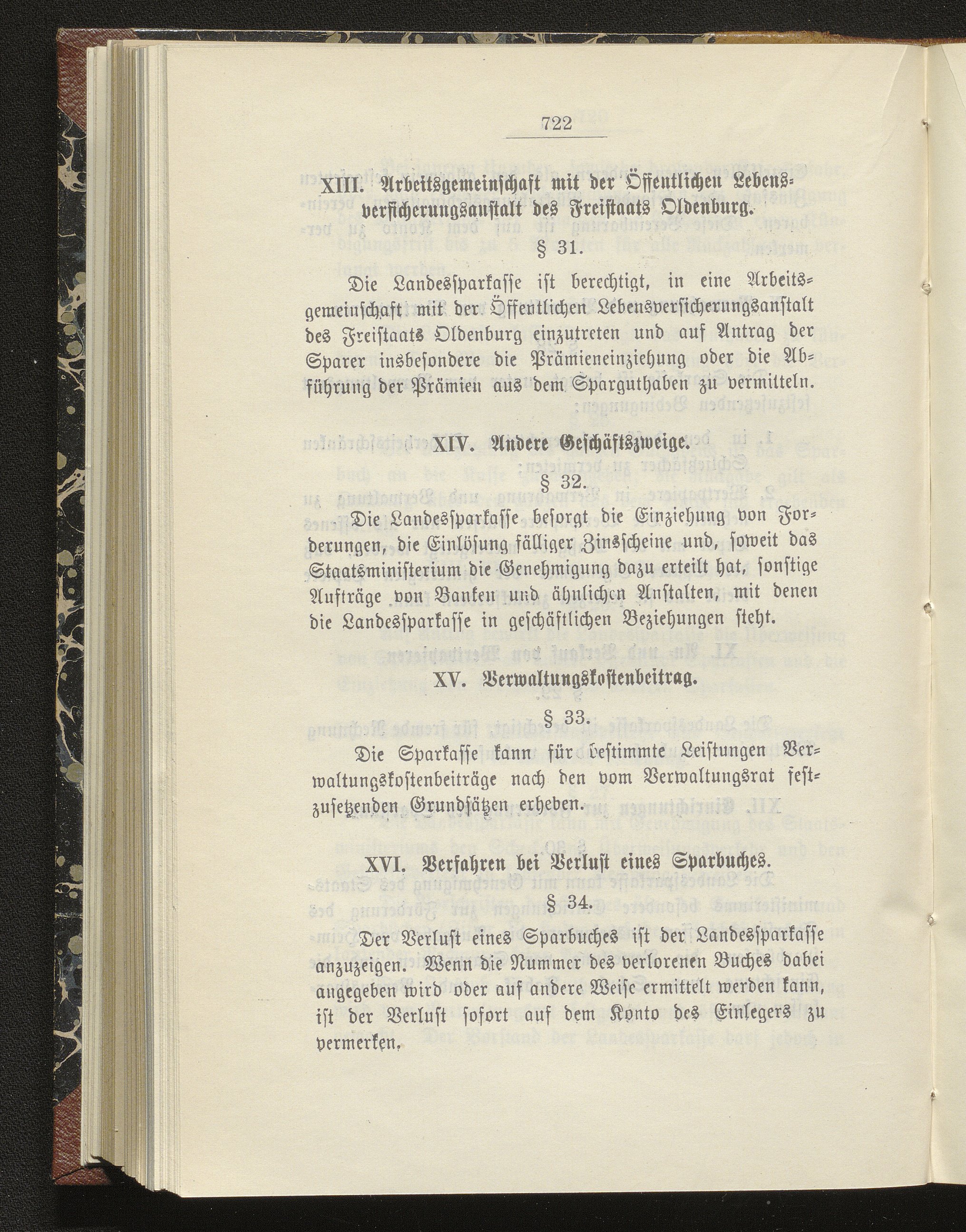 722

XIII. Arbeitsgemeinschaft mit der Öffentlichen Lebensversicherungsanstalt des Freistaats Oldenburg.

§ 31.

Die Landessparkasse ist berechtigt, in eine Arbeitsgemeinschaft mit der Öffentlichen Lebensversicherungsanstalt des Freistaats Oldenburg einzutreten und auf Antrag der Sparer insbesondere die Prämieneinziehung oder die Abführung der Prämien aus dem Sparguthaben zu vermitteln.

XIV. Andere Geschäftszweige.

§ 32.

Die Landessparkasse besorgt die Einziehung von Forderungen, die Einlösung fälliger Zinsscheine und, soweit das Staatsministerium die Genehmigung dazu erteilt hat, sonstige Aufträge von Banken und ähnlichen Anstalten, mit denen die Landessparkasse in geschäftlichen Beziehungen steht.

XV. Verwaltungskostenbeitrag.

§ 33.

Die Sparkasse kann für bestimmte Leistungen Verwaltungskostenbeiträge nach den vom Verwaltungsrat festzusetzenden Grundsätzen erheben.

XVI. Verfahren bei Verlust eines Sparbuches.

§ 34.

Der Verlust eines Sparbuches ist der Landessparkasse anzuzeigen. Wenn die Nummer des verlorenen Buches dabei angegeben wird oder auf andere Weise ermittelt werden kann, ist der Verlust sofort auf dem Konto des Einlegers zu vermerken.